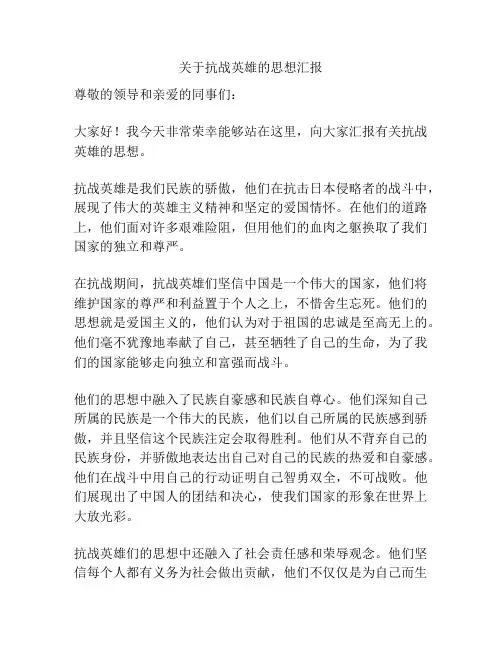 关于抗战英雄的思想汇报

尊敬的领导和亲爱的同事们：

大家好！我今天非常荣幸能够站在这里，向大家汇报有关抗战英雄的思想。

抗战英雄是我们民族的骄傲，他们在抗击日本侵略者的战斗中，展现了伟大的英雄主义精神和坚定的爱国情怀。在他们的道路上，他们面对许多艰难险阻，但用他们的血肉之躯换取了我们国家的独立和尊严。

在抗战期间，抗战英雄们坚信中国是一个伟大的国家，他们将维护国家的尊严和利益置于个人之上，不惜舍生忘死。他们的思想就是爱国主义的，他们认为对于祖国的忠诚是至高无上的。他们毫不犹豫地奉献了自己，甚至牺牲了自己的生命，为了我们的国家能够走向独立和富强而战斗。

他们的思想中融入了民族自豪感和民族自尊心。他们深知自己所属的民族是一个伟大的民族，他们以自己所属的民族感到骄傲，并且坚信这个民族注定会取得胜利。他们从不背弃自己的民族身份，并骄傲地表达出自己对自己的民族的热爱和自豪感。他们在战斗中用自己的行动证明自己智勇双全，不可战败。他们展现出了中国人的团结和决心，使我们国家的形象在世界上大放光彩。

抗战英雄们的思想中还融入了社会责任感和荣辱观念。他们坚信每个人都有义务为社会做出贡献，他们不仅仅是为自己而生